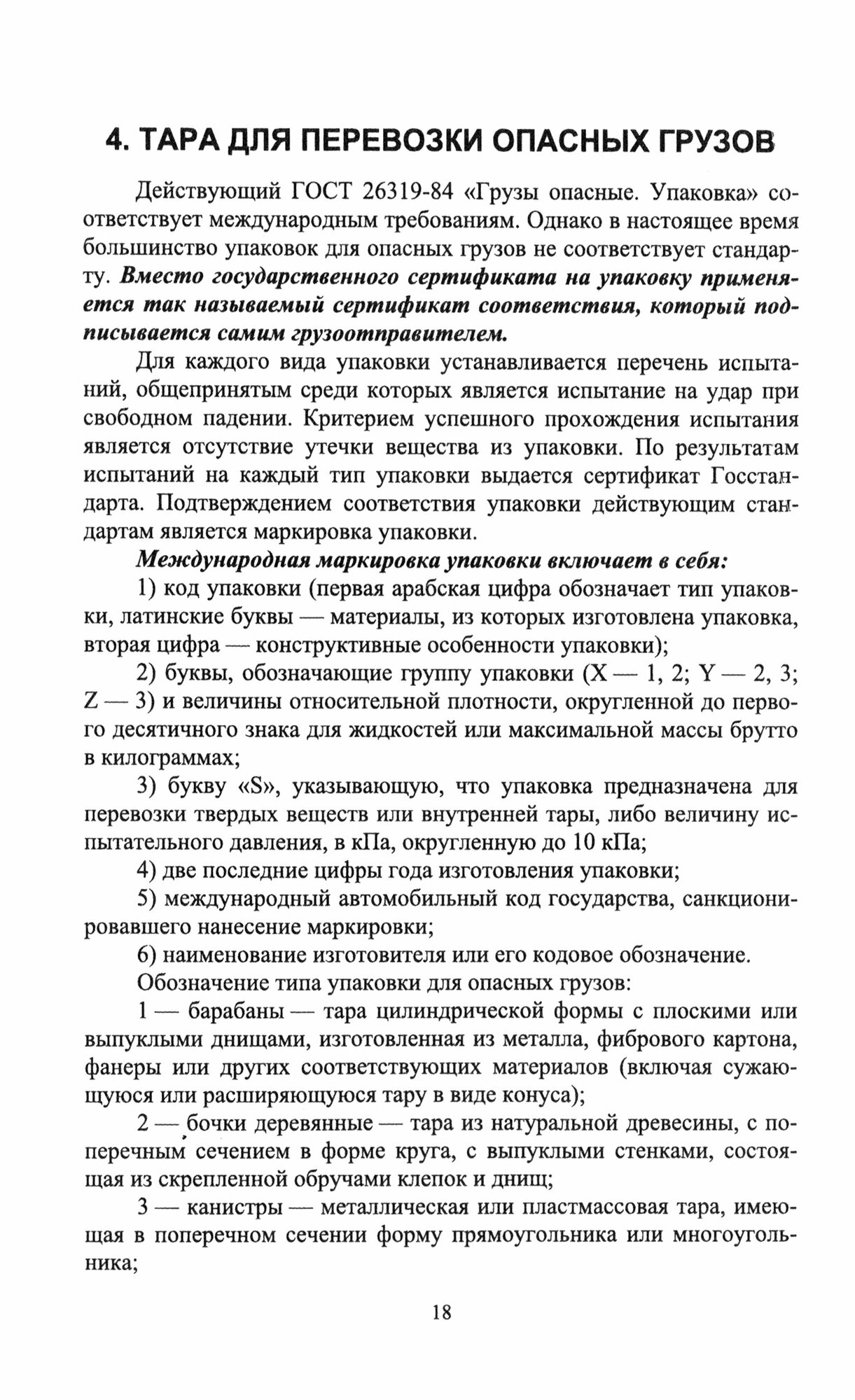 4. ТАРА ДЛЯ ПЕРЕВОЗКИ ОПАСНЫХ ГРУЗОВ

Действующий ГОСТ 26319-84 «Грузы опасные. Упаковка» соответствует международным требованиям. Однако в настоящее время большинство упаковок для опасных грузов не соответствует стандарту. Вместо государственного сертификата на упаковку применяется так называемый сертификат соответствия, который подписывается самим грузоотправителем.

Для каждого вида упаковки устанавливается перечень испытаний, общепринятым среди которых является испытание на удар при свободном падении. Критерием успешного прохождения испытания является отсутствие утечки вещества из упаковки. По результатам испытаний на каждый тип упаковки выдается сертификат Госстандарта. Подтверждением соответствия упаковки действующим стандартам является маркировка упаковки.

Международная маркировка упаковки включает в себя:

1) код упаковки (первая арабская цифра обозначает тип упаковки, латинские буквы — материалы, из которых изготовлена упаковка, вторая цифра — конструктивные особенности упаковки);

2) буквы, обозначающие группу упаковки (X — 1, 2; Y — 2, 3; Z — 3) и величины относительной плотности, округленной до первого десятичного знака для жидкостей или максимальной массы брутто в килограммах;

3) букву «S», указывающую, что упаковка предназначена для перевозки твердых веществ или внутренней тары, либо величину испытательного давления, в кПа, округленную до 10 кПа;

4) две последние цифры года изготовления упаковки;

5) международный автомобильный код государства, санкционировавшего нанесение маркировки;

6) наименование изготовителя или его кодовое обозначение.

Обозначение типа упаковки для опасных грузов:

1 — барабаны — тара цилиндрической формы с плоскими или выпуклыми днищами, изготовленная из металла, фибрового картона, фанеры или других соответствующих материалов (включая сужающуюся или расширяющуюся тару в виде конуса);

2 — бочки деревянные — тара из натуральной древесины, с поперечным сечением в форме круга, с выпуклыми стенками, состоящая из скрепленной обручами клепок и днищ;

3 — канистры — металлическая или пластмассовая тара, имеющая в поперечном сечении форму прямоугольника или многоугольника;

18